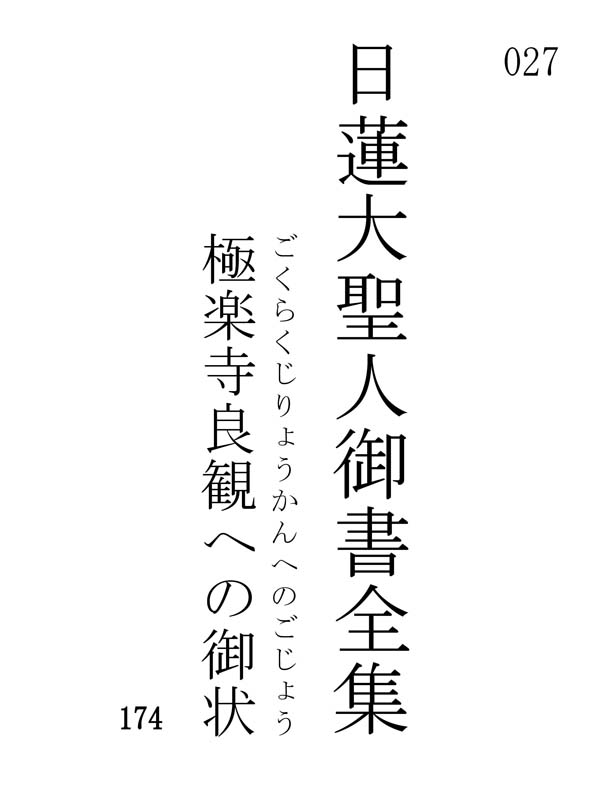 027

日蓮大聖人御書全集

ごくらくじりょうかんへのごじょう
極楽寺良観への御状

174